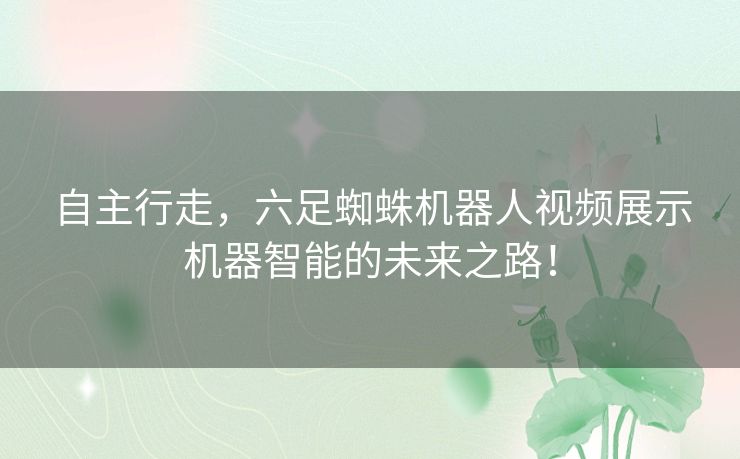 自主行走，六足蜘蛛机器人视频展示机器智能的未来之路！